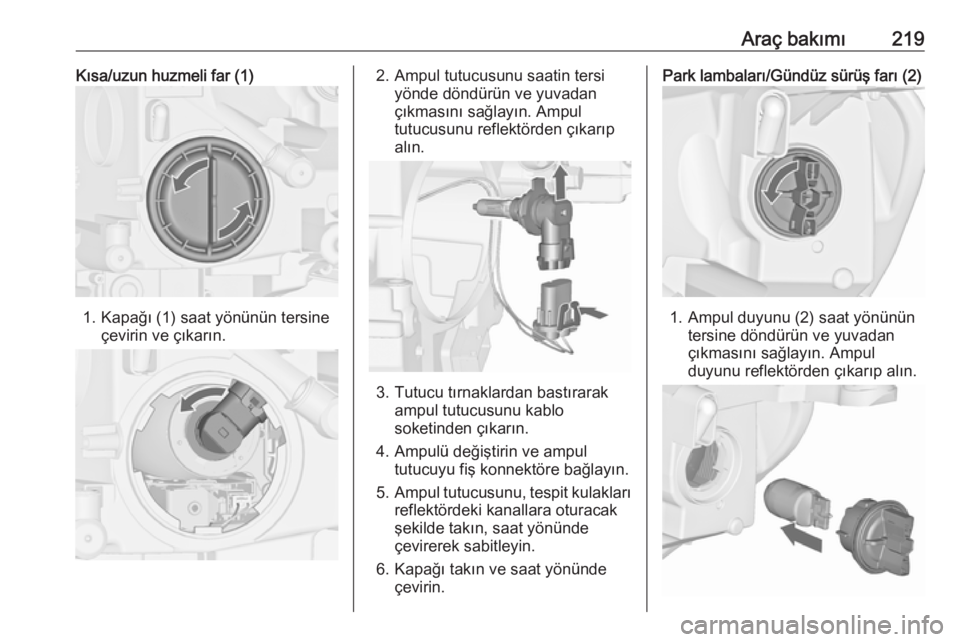 Araç bakımı 219

Kısa/uzun huzmeli far (1)

1. Kapağı (1) saat yönünün tersine çevirin ve çıkarın.

2. Ampul tutucusunu saatin tersi yönde döndürün ve yuvadan çıkmasını sağlayın. Ampul tutucusunu reflektörden çıkarıp alın.

3. Tutucu tırnaklardan bastırarak ampul tutucusunu kablo soketinden çıkarın.

4. Ampulü değiştirin ve ampul tutucuyu fiş konnektöre bağlayın.

5. Ampul tutucusunu, tespit kulakları reflektördeki kanallara oturacak şekilde takın, saat yönünde çevirerek sabitleyin.

6. Kapağı takın ve saat yönünde çevirin.

Park lambaları/Gündüz sürüş farı (2)

1. Ampul duyunu (2) saat yönünün tersine döndürün ve yuvadan çıkmasını sağlayın. Ampul duyunu reflektörden çıkarıp alın.

carmanualsonline.info